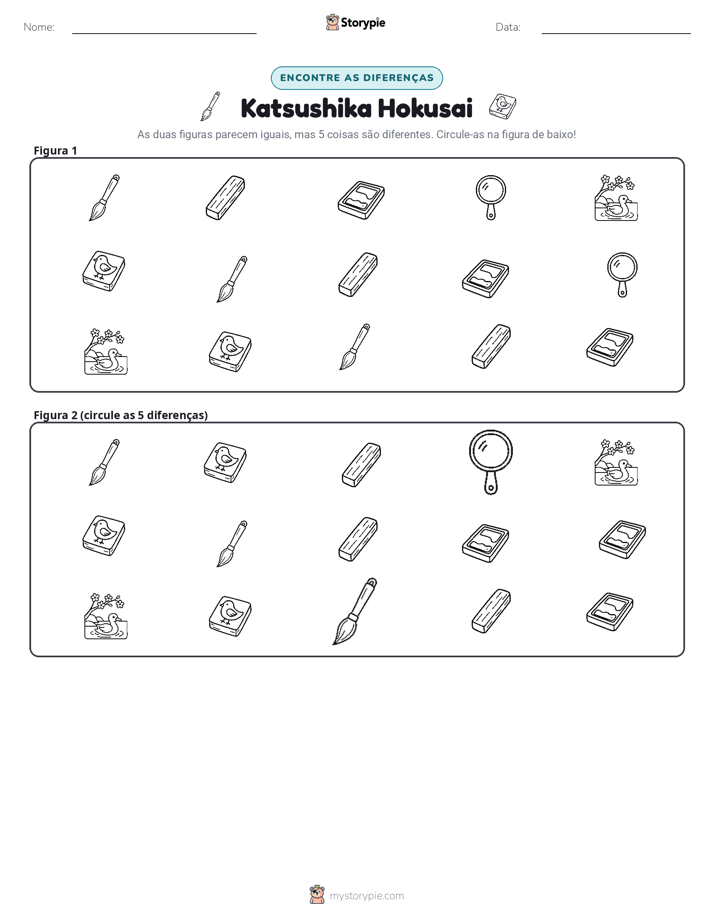 Nome: ____ Storypie Data: ____

ENCONTRE AS DIFERENÇAS

Katsushika Hokusai

As duas figuras parecem iguais, mas 5 coisas são diferentes. Circule-as na figura de baixo!

Figura 1

Figura 2 (circule as 5 diferenças)

mystorypie.com